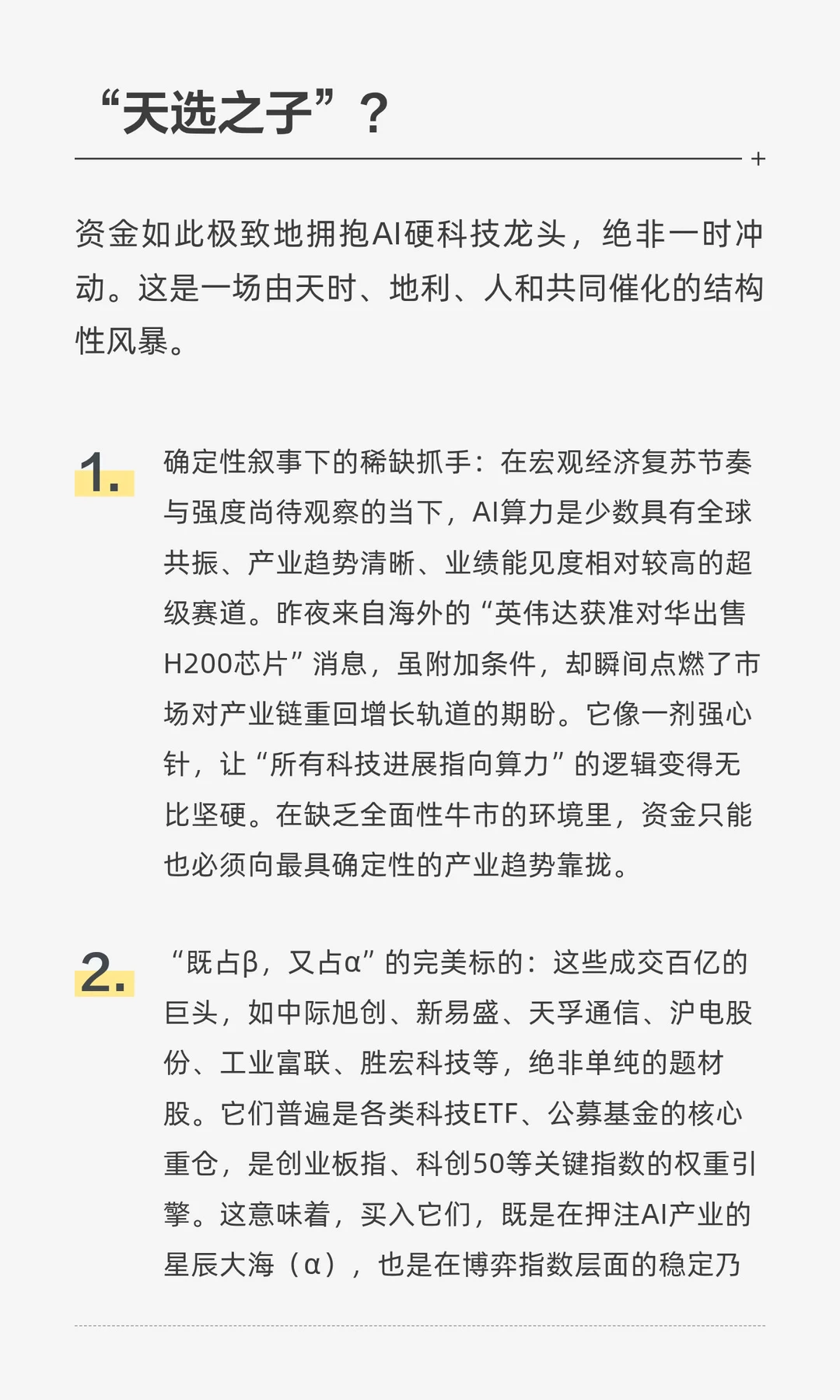 “天选之子”？

+

资金如此极致地拥抱AI硬科技龙头，绝非一时冲动。这是一场由天时、地利、人和共同催化的结构性风暴。

1. 确定性叙事下的稀缺抓手：在宏观经济复苏节奏与强度尚待观察的当下，AI算力是少数具有全球共振、产业趋势清晰、业绩能见度相对较高的超级赛道。昨夜来自海外的“英伟达获准对华出售H200芯片”消息，虽附加条件，却瞬间点燃了市场对产业链重回增长轨道的期盼。它像一剂强心针，让“所有科技进展指向算力”的逻辑变得无比坚硬。在缺乏全面性牛市的环境里，资金只能也必须向最具确定性的产业趋势靠拢。

2. “既占β，又占α”的完美标的：这些成交百亿的巨头，如中际旭创、新易盛、天孚通信、沪电股份、工业富联、胜宏科技等，绝非单纯的题材股。它们普遍是各类科技ETF、公募基金的核心重仓，是创业板指、科创50等关键指数的权重引擎。这意味着，买入它们，既是在押注AI产业的星辰大海（α），也是在博弈指数层面的稳定乃